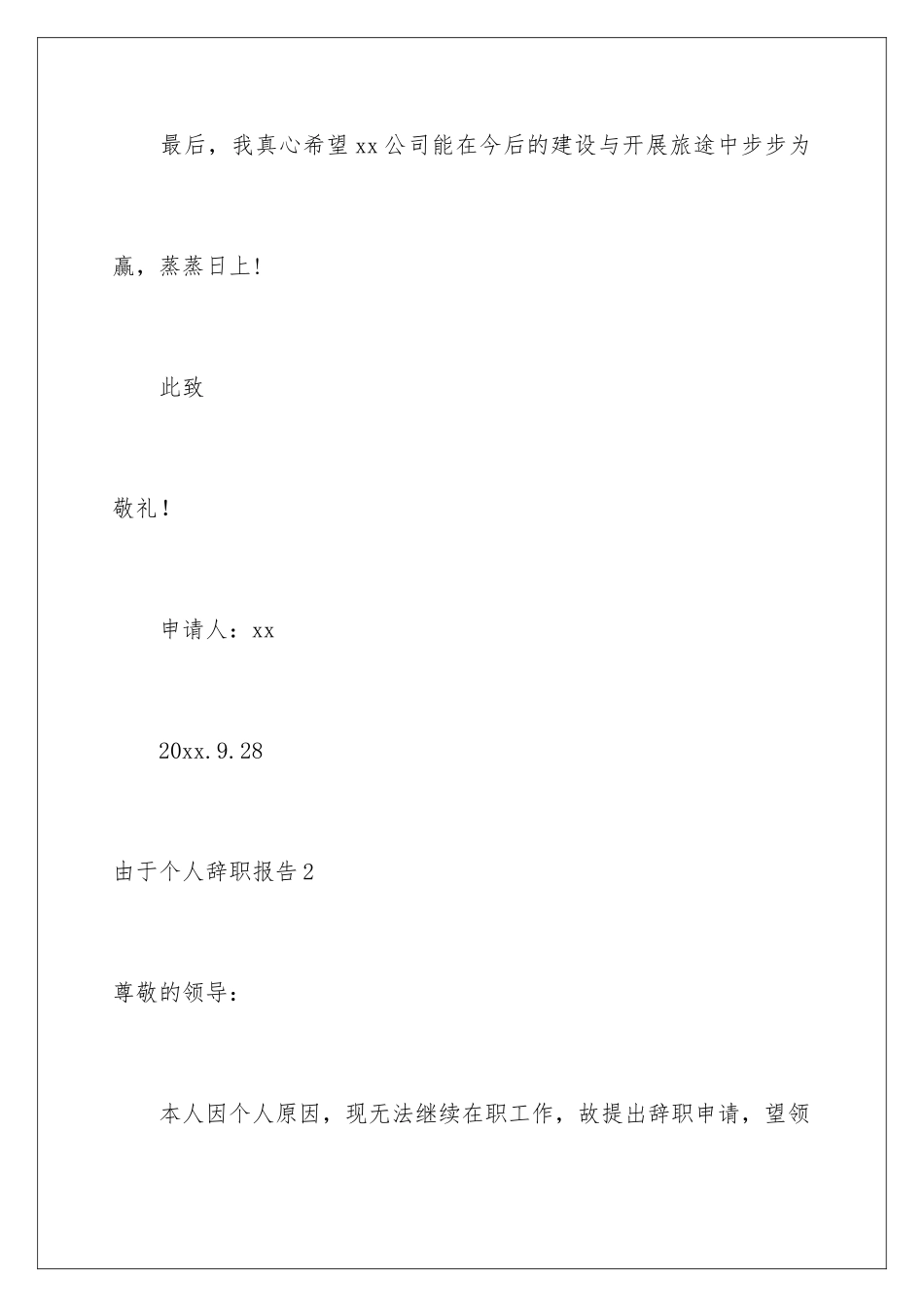 最后，我真心希望xx公司能在今后的建设与开展旅途中步步为赢，蒸蒸日上!

此致

敬礼!

申请人：xx

20xx.9.28

由于个人辞职报告2

尊敬的领导：

本人因个人原因，现无法继续在职工作，故提出辞职申请，望领